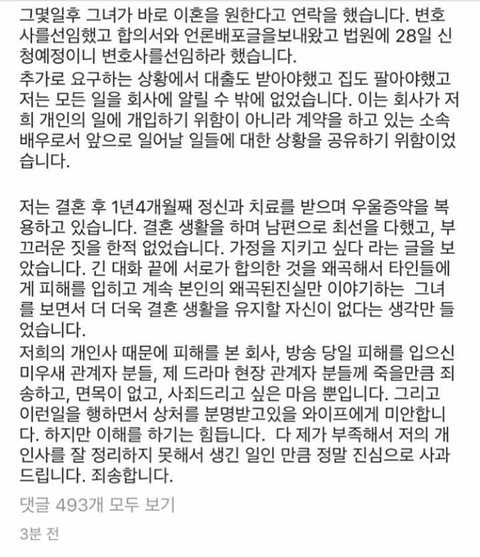 그몇일후 그녀가 바로 이혼을 원한다고 연락을 했습니다. 변호사를선임했고 합의서와 언론배포글을보내왔고 법원에 28일 신청예정이니 변호사를선임하라 했습니다.
추가로 요구하는 상황에서 대출도 받아야했고 집도 팔아야했고 저는 모든 일을 회사에 알릴 수 밖에 없었습니다. 이는 회사가 저희 개인의 일에 개입하기 위함이 아니라 계약을 하고 있는 소속 배우로서 앞으로 일어날 일들에 대한 상황을 공유하기 위함이었습니다.

저는 결혼 후 1년4개월째 정신과 치료를 받으며 우울증약을 복용하고 있습니다. 결혼 생활을 하며 남편으로 최선을 다했고, 부끄러운 짓을 한적 없었습니다. 가정을 지키고 싶다 라는 글을 보았습니다. 긴 대화 끝에 서로가 합의한 것을 왜곡해서 타인들에게 피해를 입히고 계속 본인의 왜곡된진실만 이야기하는 그녀를 보면서 더 더욱 결혼 생활을 유지할 자신이 없다는 생각만 들었습니다.
저희의 개인사 때문에 피해를 본 회사, 방송 당일 피해를 입으신 미우새 관계자 분들, 제 드라마 현장 관계자 분들께 죽을만큼 죄송하고, 면목이 없고, 사죄드리고 싶은 마음 뿐입니다. 그리고 이런일을 행하면서 상처를 분명받고있을 와이프에게 미안합니다. 하지만 이해를 하기는 힘듭니다. 다 제가 부족해서 저의 개인사를 잘 정리하지 못해서 생긴 일인 만큼 정말 진심으로 사과드립니다. 죄송합니다.

댓글 493개 모두 보기

3분 전